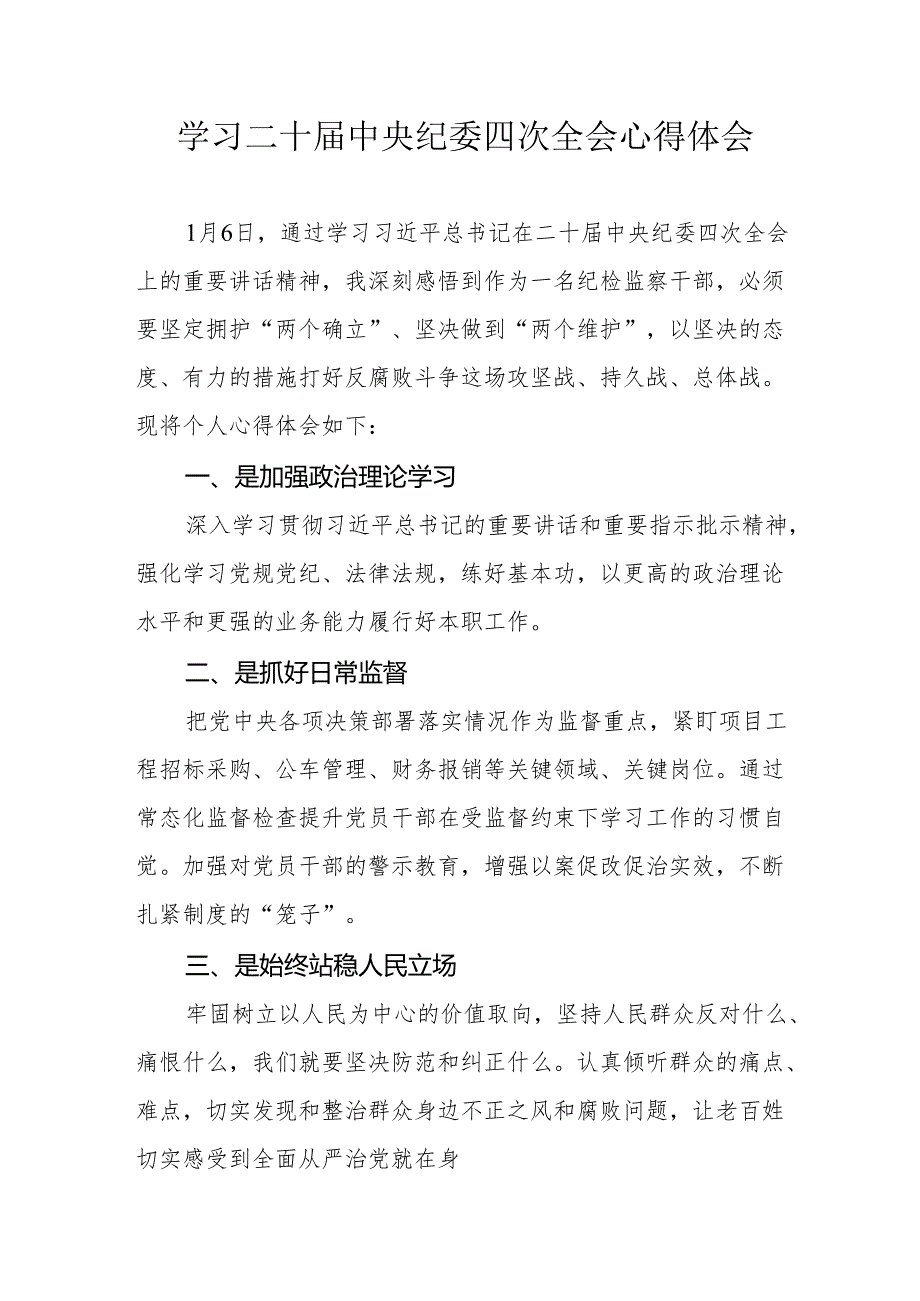 学习二十届中央纪委四次全会心得体会

1月6日，通过学习习近平总书记在二十届中央纪委四次全会上的重要讲话精神，我深刻感悟到作为一名纪检监察干部，必须要坚定拥护“两个确立”、坚决做到“两个维护”，以坚决的态度、有力的措施打好反腐败斗争这场攻坚战、持久战、总体战。现将个人心得体会如下：

一、是加强政治理论学习

深入学习贯彻习近平总书记的重要讲话和重要指示批示精神，强化学习党规党纪、法律法规，练好基本功，以更高的政治理论水平和更强的业务能力履行好本职工作。

二、是抓好日常监督

把党中央各项决策部署落实情况作为监督重点，紧盯项目工程招标采购、公车管理、财务报销等关键领域、关键岗位。通过常态化监督检查提升党员干部在受监督约束下学习工作的习惯自觉。加强对党员干部的警示教育，增强以案促改促治实效，不断扎紧制度的“笼子”。

三、是始终站稳人民立场

牢固树立以人民为中心的价值取向，坚持人民群众反对什么、痛恨什么，我们就要坚决防范和纠正什么。认真倾听群众的痛点、难点，切实发现和整治群众身边不正之风和腐败问题，让老百姓切实感受到全面从严治党就在身